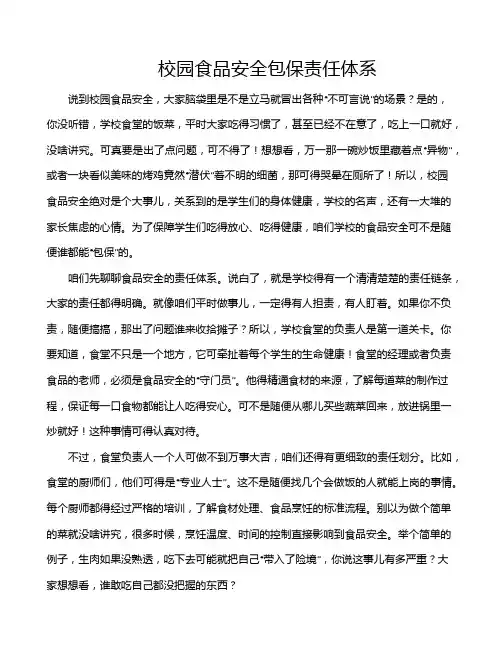 校园食品安全包保责任体系

说到校园食品安全，大家脑袋里是不是立马就冒出各种“不可言说”的场景？是的，你没听错，学校食堂的饭菜，平时大家吃得习惯了，甚至已经不在意了，吃上一口就好，没啥讲究。可真要是出了点问题，可不得了！想想看，万一那一碗炒饭里藏着点“异物”，或者一块看似美味的烤鸡竟然“潜伏”着不明的细菌，那可得哭晕在厕所了！所以，校园食品安全绝对是个大事儿，关系到的是学生们的身体健康，学校的名声，还有一大堆的家长焦虑的心情。为了保障学生们吃得放心、吃得健康，咱们学校的食品安全可不是随便谁都能“包保”的。

咱们先聊聊食品安全的责任体系。说白了，就是学校得有一个清清楚楚的责任链条，大家的责任都得明确。就像咱们平时做事儿，一定得有人担责，有人盯着。如果你不负责，随便搞搞，那出了问题谁来收拾摊子？所以，学校食堂的负责人是第一道关卡。你要知道，食堂不只是一个地方，它可牵扯着每个学生的生命健康！食堂的经理或者负责食品的老师，必须是食品安全的“守门员”。他得精通食材的来源，了解每道菜的制作过程，保证每一口食物都能让人吃得安心。可不是随便从哪儿买些蔬菜回来，放进锅里一炒就好！这种事情可得认真对待。

不过，食堂负责人一个人可做不到万事大吉，咱们还得有更细致的责任划分。比如，食堂的厨师们，他们可得是“专业人士”。这不是随便找几个会做饭的人就能上岗的事情。每个厨师都得经过严格的培训，了解食材处理、食品烹饪的标准流程。别以为做个简单的菜就没啥讲究，很多时候，烹饪温度、时间的控制直接影响到食品安全。举个简单的例子，生肉如果没熟透，吃下去可能就把自己“带入了险境”，你说这事儿有多严重？大家想想看，谁敢吃自己都没把握的东西？